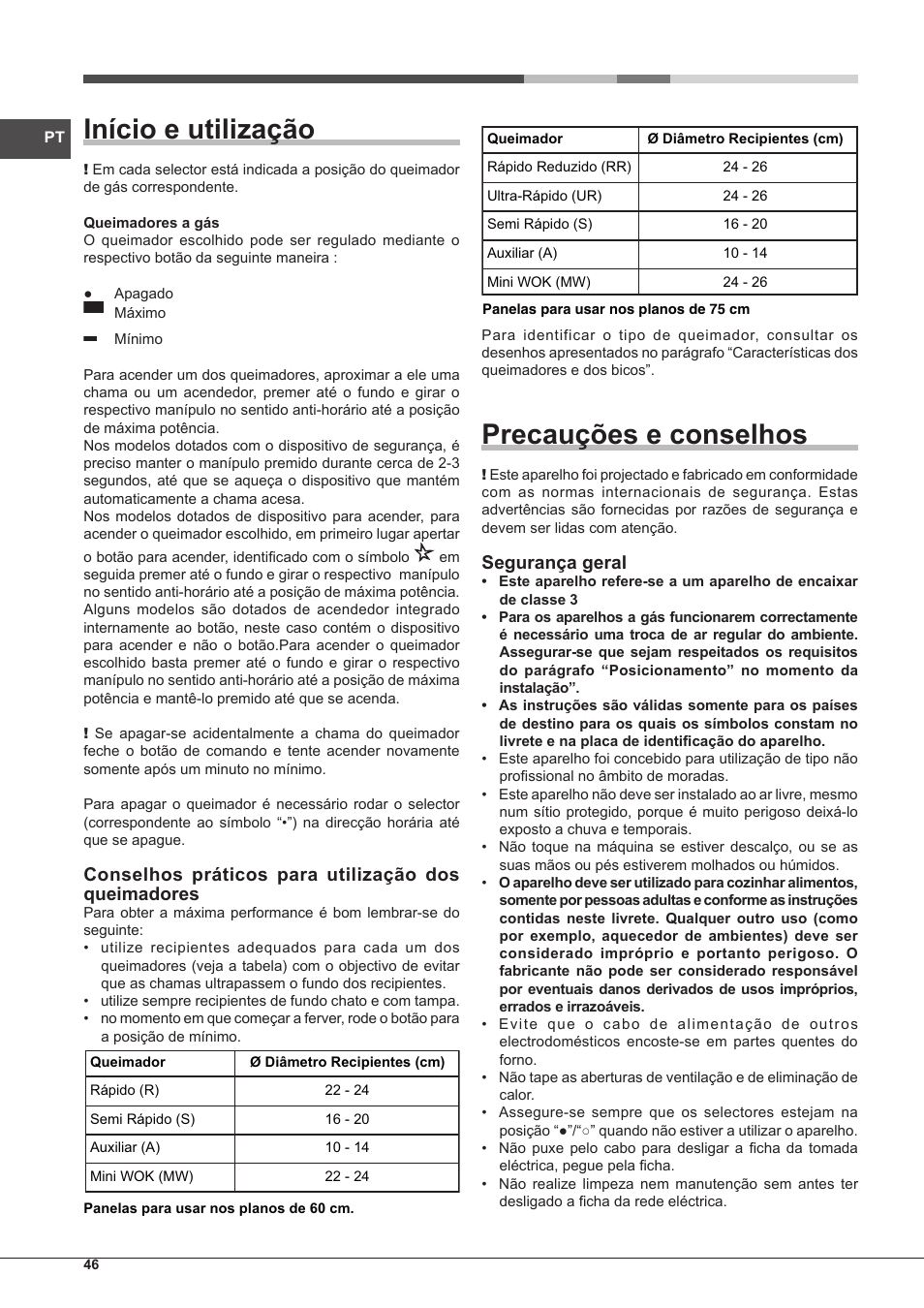 PT

Início e utilização

! Em cada selector está indicada a posição do queimador de gás correspondente.

Queimadores a gás
O queimador escolhido pode ser regulado mediante o respectivo botão da seguinte maneira :

● Apagado
Máximo
Mínimo

Para acender um dos queimadores, aproximar a ele uma chama ou um acendedor, premer até o fundo e girar o respectivo manípulo no sentido anti-horário até a posição de máxima potência.
Nos modelos dotados com o dispositivo de segurança, é preciso manter o manípulo premido durante cerca de 2-3 segundos, até que se aqueça o dispositivo que mantém automaticamente a chama acesa.
Nos modelos dotados de dispositivo para acender, para acender o queimador escolhido, em primeiro lugar apertar o botão para acender, identificado com o símbolo em seguida premer até o fundo e girar o respectivo manípulo no sentido anti-horário até a posição de máxima potência.
Alguns modelos são dotados de acendedor integrado internamente ao botão, neste caso contém o dispositivo para acender e não o botão.Para acender o queimador escolhido basta premer até o fundo e girar o respectivo manípulo no sentido anti-horário até a posição de máxima potência e mantê-lo premido até que se acenda.

! Se apagar-se acidentalmente a chama do queimador feche o botão de comando e tente acender novamente somente após um minuto no mínimo.

Para apagar o queimador é necessário rodar o selector (correspondente ao símbolo “•”) na direcção horária até que se apague.

Conselhos práticos para utilização dos queimadores
Para obter a máxima performance é bom lembrar-se do seguinte:
• utilize recipientes adequados para cada um dos queimadores (veja a tabela) com o objectivo de evitar que as chamas ultrapassem o fundo dos recipientes.
• utilize sempre recipientes de fundo chato e com tampa.
• no momento em que começar a ferver, rode o botão para a posição de mínimo.

| Queimador | Ø Diâmetro Recipientes (cm) |
|---|---|
| Rápido (R) | 22 - 24 |
| Semi Rápido (S) | 16 - 20 |
| Auxiliar (A) | 10 - 14 |
| Mini WOK (MW) | 22 - 24 |

Panelas para usar nos planos de 60 cm.

| Queimador | Ø Diâmetro Recipientes (cm) |
|---|---|
| Rápido Reduzido (RR) | 24 - 26 |
| Ultra-Rápido (UR) | 24 - 26 |
| Semi Rápido (S) | 16 - 20 |
| Auxiliar (A) | 10 - 14 |
| Mini WOK (MW) | 24 - 26 |

Panelas para usar nos planos de 75 cm

Para identificar o tipo de queimador, consultar os desenhos apresentados no parágrafo “Características dos queimadores e dos bicos”.

Precauções e conselhos

! Este aparelho foi projectado e fabricado em conformidade com as normas internacionais de segurança. Estas advertências são fornecidas por razões de segurança e devem ser lidas com atenção.

Segurança geral
• Este aparelho refere-se a um aparelho de encaixar de classe 3
• Para os aparelhos a gás funcionarem correctamente é necessário uma troca de ar regular do ambiente. Assegurar-se que sejam respeitados os requisitos do parágrafo “Posicionamento” no momento da instalação”.
• As instruções são válidas somente para os países de destino para os quais os símbolos constam no livrete e na placa de identificação do aparelho.
• Este aparelho foi concebido para utilização de tipo não profissional no âmbito de moradas.
• Este aparelho não deve ser instalado ao ar livre, mesmo num sítio protegido, porque é muito perigoso deixá-lo exposto a chuva e temporais.
• Não toque na máquina se estiver descalço, ou se as suas mãos ou pés estiverem molhados ou húmidos.
• O aparelho deve ser utilizado para cozinhar alimentos, somente por pessoas adultas e conforme as instruções contidas neste livrete. Qualquer outro uso (como por exemplo, aquecedor de ambientes) deve ser considerado impróprio e portanto perigoso. O fabricante não pode ser considerado responsável por eventuais danos derivados de usos impróprios, errados e irrazoáveis.
• Evite que o cabo de alimentação de outros electrodomésticos encoste-se em partes quentes do forno.
• Não tape as aberturas de ventilação e de eliminação de calor.
• Assegure-se sempre que os selectores estejam na posição “●”/“○” quando não estiver a utilizar o aparelho.
• Não puxe pelo cabo para desligar a ficha da tomada eléctrica, pegue pela ficha.
• Não realize limpeza nem manutenção sem antes ter desligado a ficha da rede eléctrica.

46